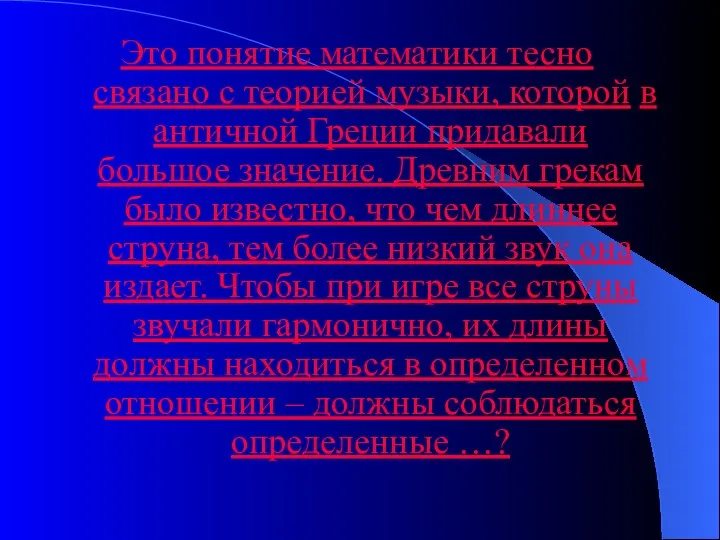 Это понятие математики тесно связано с теорией музыки, которой в античной Греции придавали большое значение. Древним грекам было известно, что чем длиннее струна, тем более низкий звук она издает. Чтобы при игре все струны звучали гармонично, их длины должны находиться в определенном отношении – должны соблюдаться определенные …?